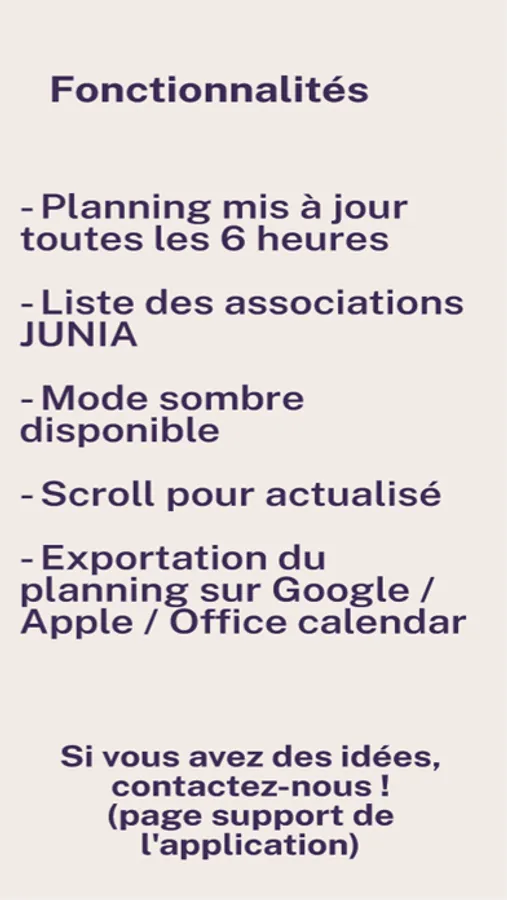 Fonctionnalités

- Planning mis à jour toutes les 6 heures

- Liste des associations JUNIA

- Mode sombre disponible

- Scroll pour actualisé

- Exportation du planning sur Google / Apple / Office calendar

Si vous avez des idées, contactez-nous ! (page support de l'application)